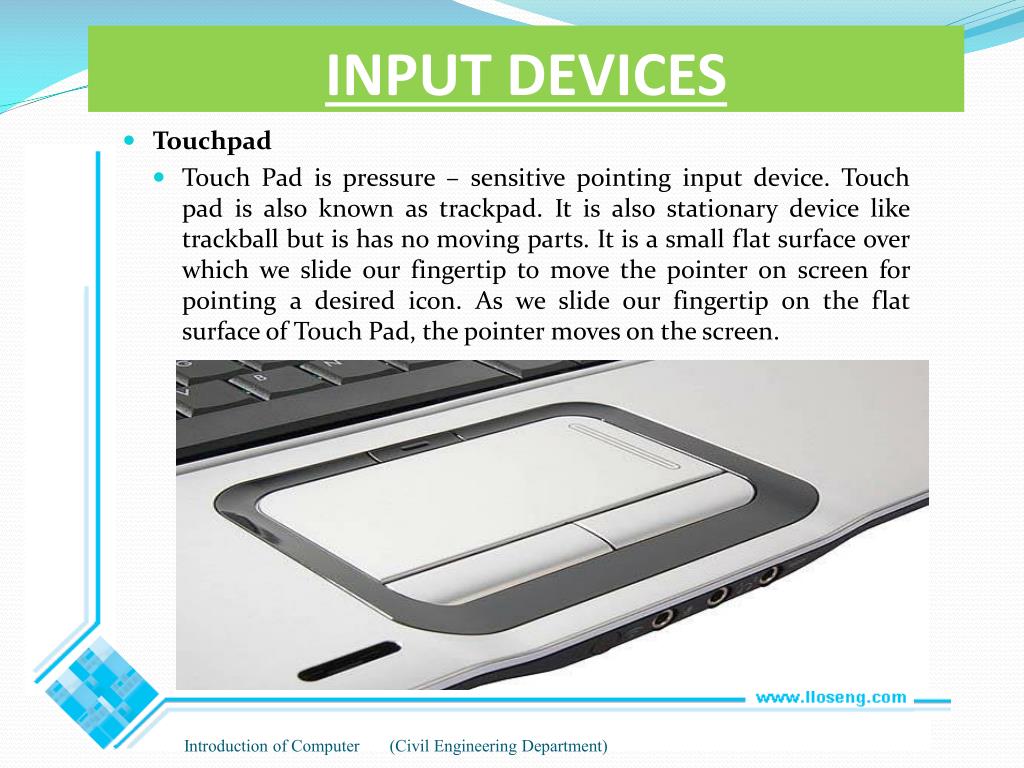 INPUT DEVICES

Touchpad

Touch Pad is pressure – sensitive pointing input device. Touch pad is also known as trackpad. It is also stationary device like trackball but is has no moving parts. It is a small flat surface over which we slide our fingertip to move the pointer on screen for pointing a desired icon. As we slide our fingertip on the flat surface of Touch Pad, the pointer moves on the screen.

www.lloseng.com

Introduction of Computer (Civil Engineering Department)